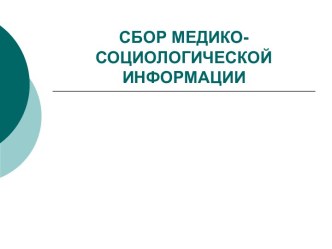 СБОР МЕДИКО-СОЦИОЛОГИЧЕСКОЙ ИНФОРМАЦИИ